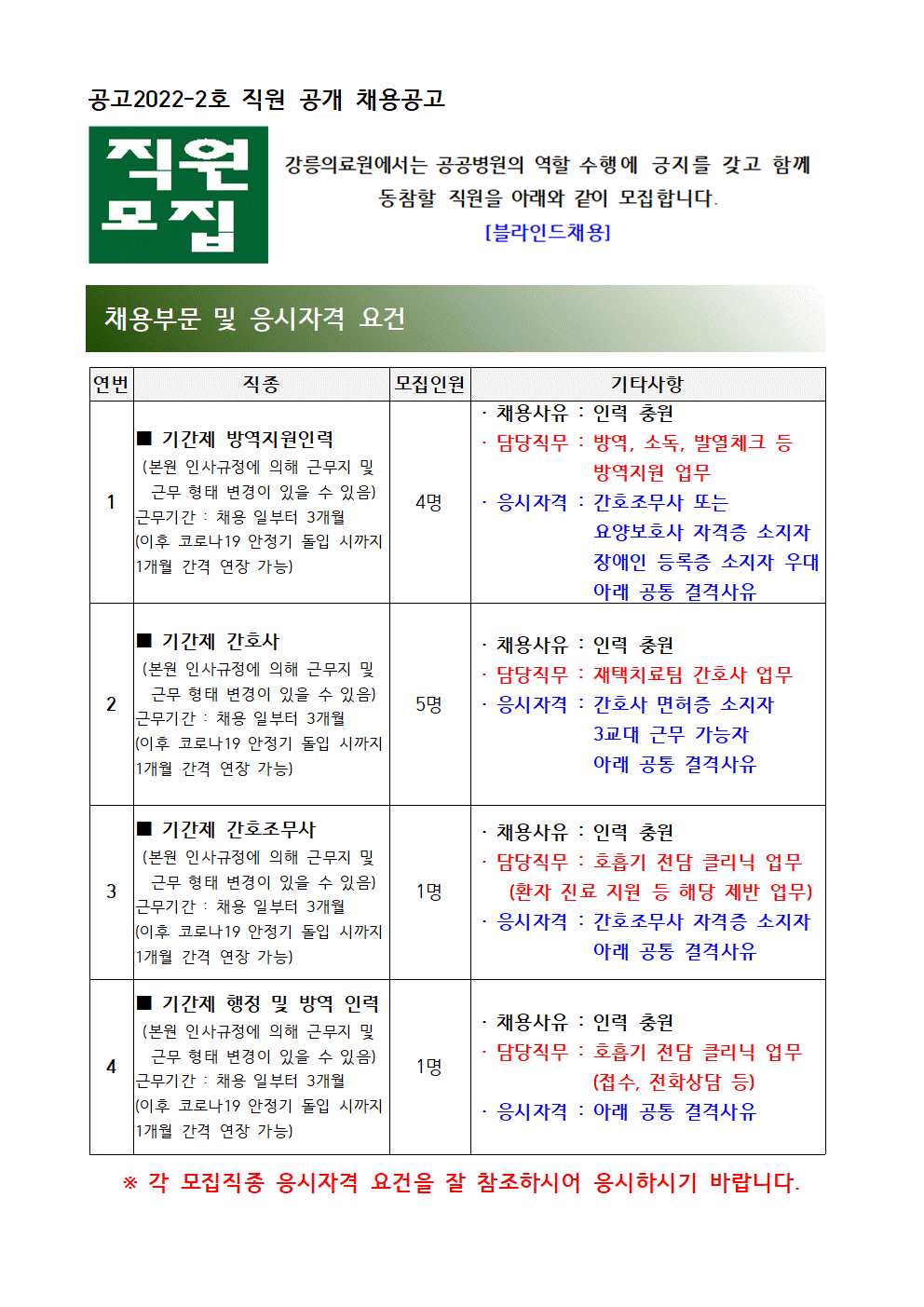 공고2022-2호 직원 공개 채용공고

직원 모집

강릉의료원에서는 공공병원의 역할 수행에 긍지를 갖고 함께 동참할 직원을 아래와 같이 모집합니다.
[블라인드채용]

채용부문 및 응시자격 요건

| 연번 | 직종 | 모집인원 | 기타사항 |
|---|---|---|---|
| 1 | ■ 기간제 방역지원인력 (본원 인사규정에 의해 근무지 및 근무 형태 변경이 있을 수 있음) 근무기간 : 채용 일부터 3개월 (이후 코로나19 안정기 돌입 시까지 1개월 간격 연장 가능) | 4명 | · 채용사유 : 인력 충원 · 담당직무 : 방역, 소독, 발열체크 등 방역지원 업무 · 응시자격 : 간호조무사 또는 요양보호사 자격증 소지자 장애인 등록증 소지자 우대 아래 공통 결격사유 |
| 2 | ■ 기간제 간호사 (본원 인사규정에 의해 근무지 및 근무 형태 변경이 있을 수 있음) 근무기간 : 채용 일부터 3개월 (이후 코로나19 안정기 돌입 시까지 1개월 간격 연장 가능) | 5명 | · 채용사유 : 인력 충원 · 담당직무 : 재택치료팀 간호사 업무 · 응시자격 : 간호사 면허증 소지자 3교대 근무 가능자 아래 공통 결격사유 |
| 3 | ■ 기간제 간호조무사 (본원 인사규정에 의해 근무지 및 근무 형태 변경이 있을 수 있음) 근무기간 : 채용 일부터 3개월 (이후 코로나19 안정기 돌입 시까지 1개월 간격 연장 가능) | 1명 | · 채용사유 : 인력 충원 · 담당직무 : 호흡기 전담 클리닉 업무 (환자 진료 지원 등 해당 제반 업무) · 응시자격 : 간호조무사 자격증 소지자 아래 공통 결격사유 |
| 4 | ■ 기간제 행정 및 방역 인력 (본원 인사규정에 의해 근무지 및 근무 형태 변경이 있을 수 있음) 근무기간 : 채용 일부터 3개월 (이후 코로나19 안정기 돌입 시까지 1개월 간격 연장 가능) | 1명 | · 채용사유 : 인력 충원 · 담당직무 : 호흡기 전담 클리닉 업무 (접수, 전화상담 등) · 응시자격 : 아래 공통 결격사유 |

※ 각 모집직종 응시자격 요건을 잘 참조하시어 응시하시기 바랍니다.